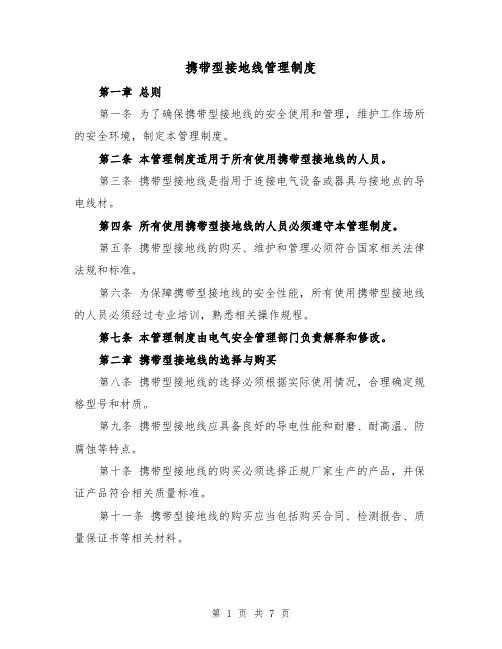 携带型接地线管理制度

第一章 总则

第一条 为了确保携带型接地线的安全使用和管理，维护工作场所的安全环境，制定本管理制度。

第二条 本管理制度适用于所有使用携带型接地线的人员。

第三条 携带型接地线是指用于连接电气设备或器具与接地点的导电线材。

第四条 所有使用携带型接地线的人员必须遵守本管理制度。

第五条 携带型接地线的购买、维护和管理必须符合国家相关法律法规和标准。

第六条 为保障携带型接地线的安全性能，所有使用携带型接地线的人员必须经过专业培训，熟悉相关操作规程。

第七条 本管理制度由电气安全管理部门负责解释和修改。

第二章 携带型接地线的选择与购买

第八条 携带型接地线的选择必须根据实际使用情况，合理确定规格型号和材质。

第九条 携带型接地线应具备良好的导电性能和耐磨、耐高温、防腐蚀等特点。

第十条 携带型接地线的购买必须选择正规厂家生产的产品，并保证产品符合相关质量标准。

第十一条 携带型接地线的购买应当包括购买合同、检测报告、质量保证书等相关材料。

第 1 页 共 7 页